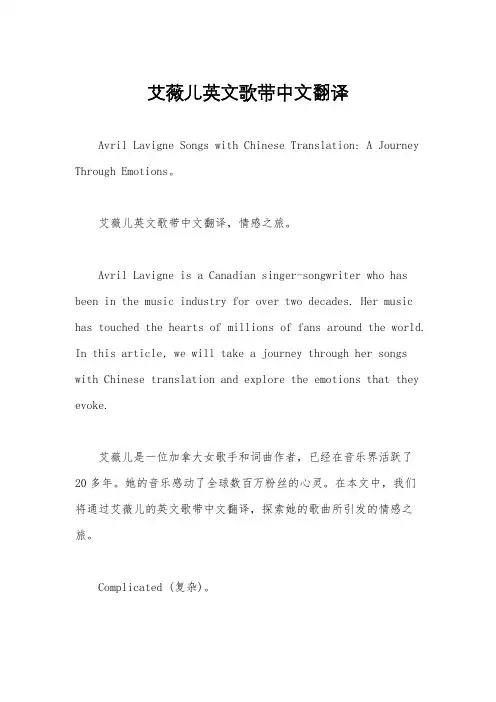 艾薇儿英文歌带中文翻译

Avril Lavigne Songs with Chinese Translation: A Journey Through Emotions。

艾薇儿英文歌带中文翻译，情感之旅。

Avril Lavigne is a Canadian singer-songwriter who has been in the music industry for over two decades. Her music has touched the hearts of millions of fans around the world. In this article, we will take a journey through her songs with Chinese translation and explore the emotions that they evoke.

艾薇儿是一位加拿大女歌手和词曲作者，已经在音乐界活跃了20多年。她的音乐感动了全球数百万粉丝的心灵。在本文中，我们将通过艾薇儿的英文歌带中文翻译，探索她的歌曲所引发的情感之旅。

Complicated (复杂)。